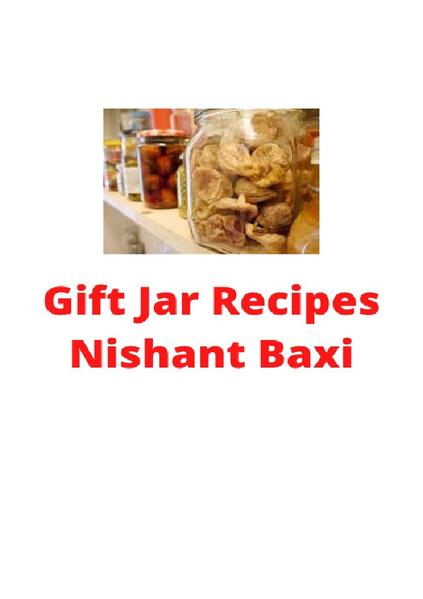 Gift Jar Recipes
Nishant Baxi